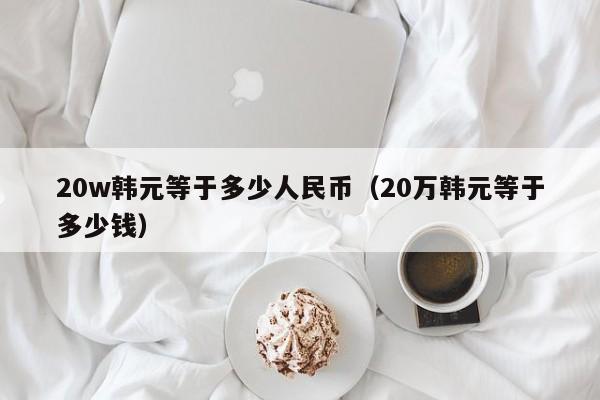 20w韩元等于多少人民币（20万韩元等于多少钱）